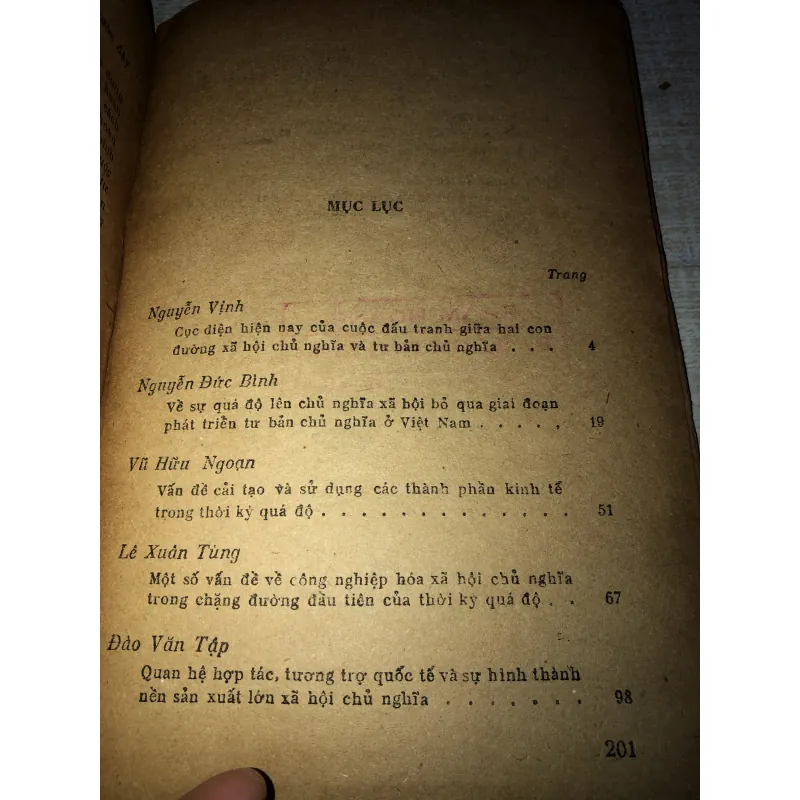 MỤC LỤC

Trang

Nguyễn Vịnh

Cục diện hiện nay của cuộc đấu tranh giữa hai con đường xã hội chủ nghĩa và tư bản chủ nghĩa 4

Nguyễn Đức Bình

Về sự quá độ lên chủ nghĩa xã hội bỏ qua giai đoạn phát triển tư bản chủ nghĩa ở Việt Nam 19

Vũ Hữu Ngoạn

Vấn đề cải tạo và sử dụng các thành phần kinh tế trong thời kỳ quá độ 51

Lê Xuân Tùng

Một số vấn đề về công nghiệp hóa xã hội chủ nghĩa trong chặng đường đầu tiên của thời kỳ quá độ 67

Đào Văn Tập

Quan hệ hợp tác, tương trợ quốc tế và sự hình thành nền sản xuất lớn xã hội chủ nghĩa 98

201